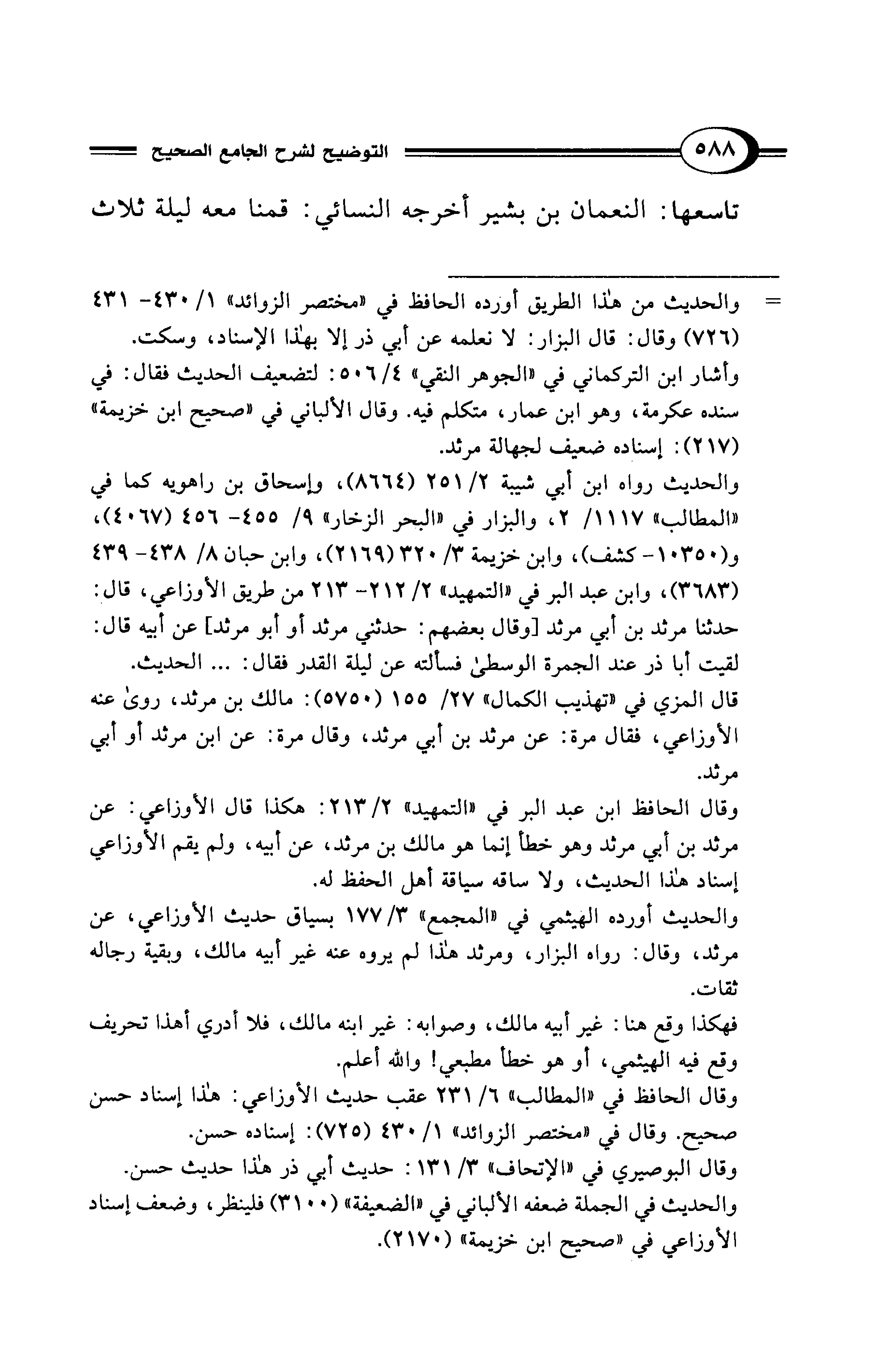 ٥٨٨ التوضيح لشرح الجامع الصحيح

تاسعها: النعمان بن بشير أخرجه النسائي: قمنا معه ليلة ثلاث

= والحديث من هٰذا الطريق أورده الحافظ في «مختصر الزوائد» ١/ ٤٣٠- ٤٣١ (٧٢٦) وقال: قال البزار: لا نعلمه عن أبي ذر إلا بهٰذا الإسناد، وسكت.
وأشار ابن التركماني في «الجوهر النقي» ٤/ ٥٠٦: لتضعيف الحديث فقال: في سنده عكرمة، وهو ابن عمار، متكلم فيه. وقال الألباني في «صحيح ابن خزيمة» (٢١٧): إسناده ضعيف لجهالة مرثد.
والحديث رواه ابن أبي شيبة ٢/ ٢٥١ (٨٦٦٤)، وإسحاق بن راهويه كما في «المطالب» ١١١٧/ ٢، والبزار في «البحر الزخار» ٩/ ٤٥٥- ٤٥٦ (٤٠٦٧)، و(١٠٣٥٠- كشف)، وابن خزيمة ٣/ ٣٢٠ (٢١٦٩)، وابن حبان ٨/ ٤٣٨- ٤٣٩ (٣٦٨٣)، وابن عبد البر في «التمهيد» ٢/ ٢١٢- ٢١٣ من طريق الأوزاعي، قال: حدثنا مرثد بن أبي مرثد [وقال بعضهم: حدثني مرثد أو أبو مرثد] عن أبيه قال: لقيت أبا ذر عند الجمرة الوسطىٰ فسألته عن ليلة القدر فقال: ... الحديث.
قال المزي في «تهذيب الكمال» ٢٧/ ١٥٥ (٥٧٥٠): مالك بن مرثد، روىٰ عنه الأوزاعي، فقال مرة: عن مرثد بن أبي مرثد، وقال مرة: عن ابن مرثد أو أبي مرثد.
وقال الحافظ ابن عبد البر في «التمهيد» ٢/ ٢١٣: هكذا قال الأوزاعي: عن مرثد بن أبي مرثد وهو خطأ إنما هو مالك بن مرثد، عن أبيه، ولم يقم الأوزاعي إسناد هٰذا الحديث، ولا ساقه سياقة أهل الحفظ له.
والحديث أورده الهيثمي في «المجمع» ٣/ ١٧٧ بسياق حديث الأوزاعي، عن مرثد، وقال: رواه البزار، ومرثد هٰذا لم يروه عنه غير أبيه مالك، وبقية رجاله ثقات.
فهكذا وقع هنا: غير أبيه مالك، وصوابه: غير ابنه مالك، فلا أدري أهذا تحريف وقع فيه الهيثمي، أو هو خطأ مطبعي! والله أعلم.
وقال الحافظ في «المطالب» ٦/ ٢٣١ عقب حديث الأوزاعي: هٰذا إسناد حسن صحيح. وقال في «مختصر الزوائد» ١/ ٤٣٠ (٧٢٥): إسناده حسن.
وقال البوصيري في «الإتحاف» ٣/ ١٣١: حديث أبي ذر هٰذا حديث حسن.
والحديث في الجملة ضعفه الألباني في «الضعيفة» (٣١٠٠) فلينظر، وضعف إسناد الأوزاعي في «صحيح ابن خزيمة» (٢١٧٠).